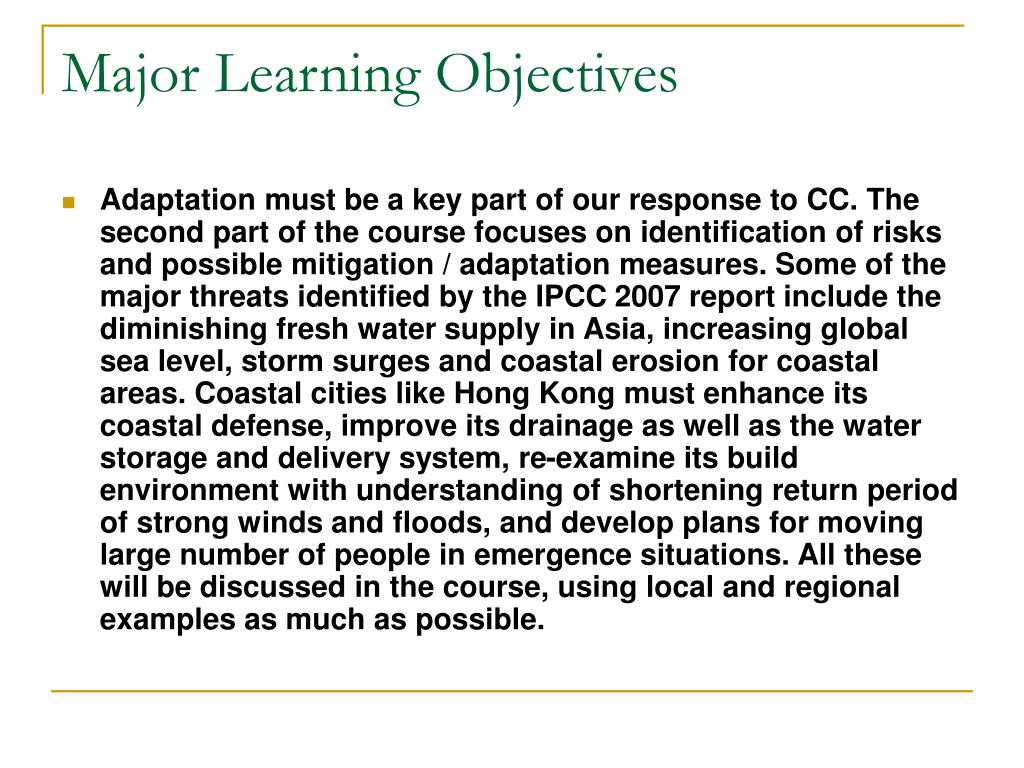 Major Learning Objectives

Adaptation must be a key part of our response to CC. The second part of the course focuses on identification of risks and possible mitigation / adaptation measures. Some of the major threats identified by the IPCC 2007 report include the diminishing fresh water supply in Asia, increasing global sea level, storm surges and coastal erosion for coastal areas. Coastal cities like Hong Kong must enhance its coastal defense, improve its drainage as well as the water storage and delivery system, re-examine its build environment with understanding of shortening return period of strong winds and floods, and develop plans for moving large number of people in emergence situations. All these will be discussed in the course, using local and regional examples as much as possible.